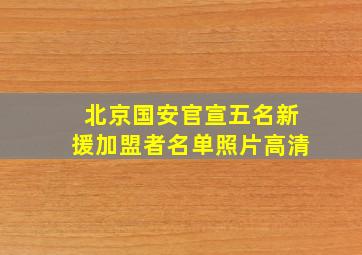 北京国安官宣五名新援加盟者名单照片高清